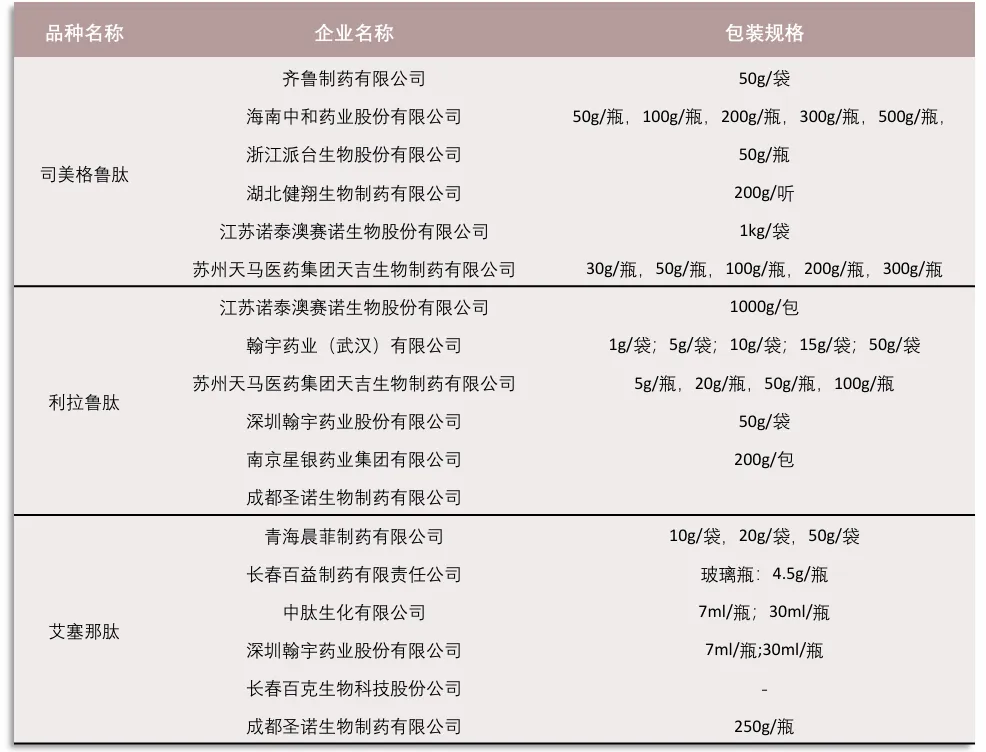 | 品种名称 | 企业名称 | 包装规格 |
|---|---|---|
| 司美格鲁肽 | 齐鲁制药有限公司 | 50g/袋 |
| | 海南中和药业股份有限公司 | 50g/瓶，100g/瓶，200g/瓶，300g/瓶，500g/瓶， |
| | 浙江派台生物股份有限公司 | 50g/瓶 |
| | 湖北健翔生物制药有限公司 | 200g/听 |
| | 江苏诺泰澳赛诺生物股份有限公司 | 1kg/袋 |
| | 苏州天马医药集团天吉生物制药有限公司 | 30g/瓶，50g/瓶，100g/瓶，200g/瓶，300g/瓶 |
| 利拉鲁肽 | 江苏诺泰澳赛诺生物股份有限公司 | 1000g/包 |
| | 翰宇药业（武汉）有限公司 | 1g/袋；5g/袋；10g/袋；15g/袋；50g/袋 |
| | 苏州天马医药集团天吉生物制药有限公司 | 5g/瓶，20g/瓶，50g/瓶，100g/瓶 |
| | 深圳翰宇药业股份有限公司 | 50g/袋 |
| | 南京星银药业集团有限公司 | 200g/包 |
| | 成都圣诺生物制药有限公司 | |
| 艾塞那肽 | 青海晨菲制药有限公司 | 10g/袋，20g/袋，50g/袋 |
| | 长春百益制药有限责任公司 | 玻璃瓶：4.5g/瓶 |
| | 中肽生化有限公司 | 7ml/瓶；30ml/瓶 |
| | 深圳翰宇药业股份有限公司 | 7ml/瓶;30ml/瓶 |
| | 长春百克生物科技股份公司 | - |
| | 成都圣诺生物制药有限公司 | 250g/瓶 |